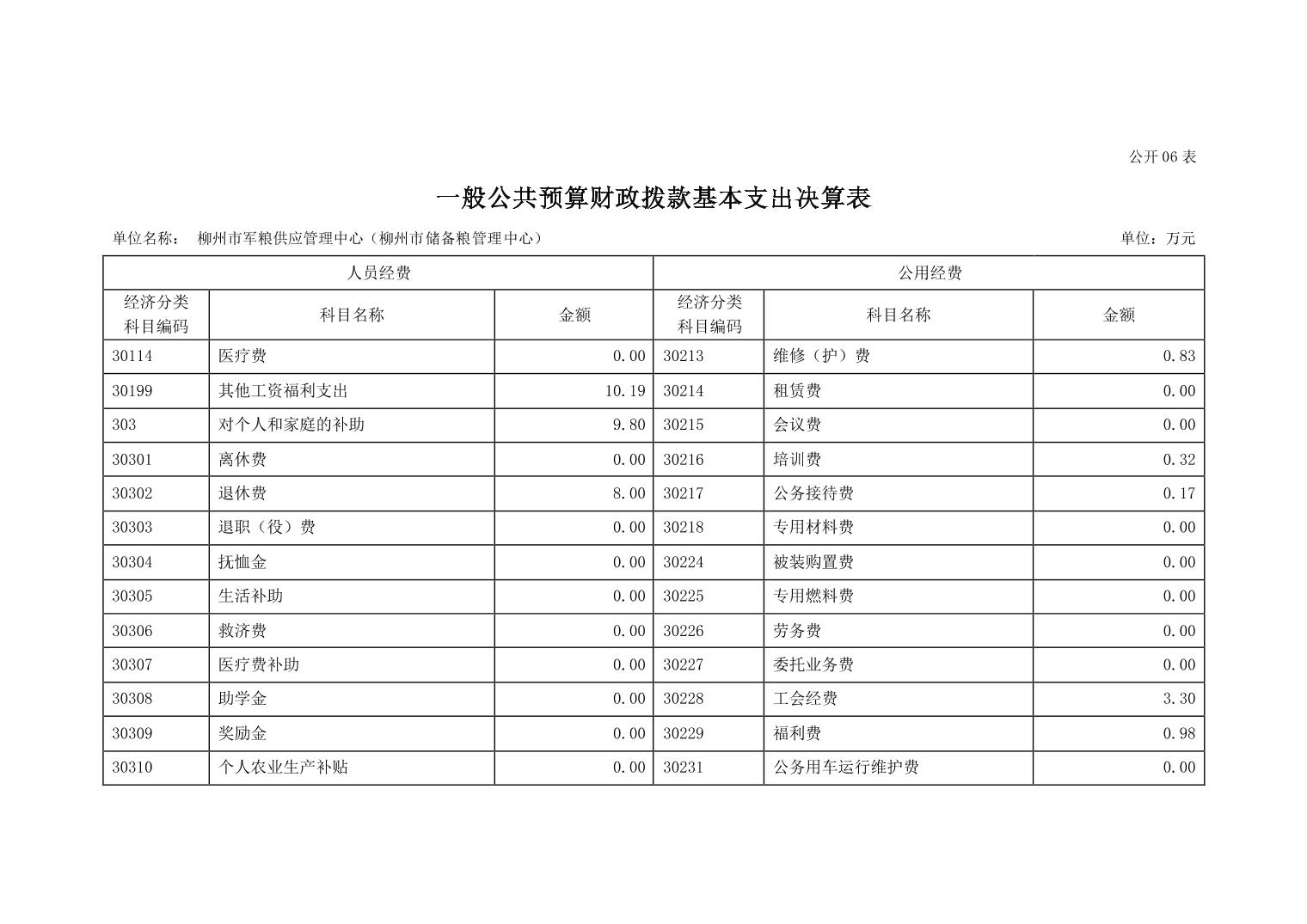 公开 06 表

一般公共预算财政拨款基本支出决算表

单位名称： 柳州市军粮供应管理中心（柳州市储备粮管理中心）

单位：万元

| 人员经费 | | | 公用经费 | | |
|---|---|---|---|---|---|
| 经济分类科目编码 | 科目名称 | 金额 | 经济分类科目编码 | 科目名称 | 金额 |
| 30114 | 医疗费 | 0.00 | 30213 | 维修（护）费 | 0.83 |
| 30199 | 其他工资福利支出 | 10.19 | 30214 | 租赁费 | 0.00 |
| 303 | 对个人和家庭的补助 | 9.80 | 30215 | 会议费 | 0.00 |
| 30301 | 离休费 | 0.00 | 30216 | 培训费 | 0.32 |
| 30302 | 退休费 | 8.00 | 30217 | 公务接待费 | 0.17 |
| 30303 | 退职（役）费 | 0.00 | 30218 | 专用材料费 | 0.00 |
| 30304 | 抚恤金 | 0.00 | 30224 | 被装购置费 | 0.00 |
| 30305 | 生活补助 | 0.00 | 30225 | 专用燃料费 | 0.00 |
| 30306 | 救济费 | 0.00 | 30226 | 劳务费 | 0.00 |
| 30307 | 医疗费补助 | 0.00 | 30227 | 委托业务费 | 0.00 |
| 30308 | 助学金 | 0.00 | 30228 | 工会经费 | 3.30 |
| 30309 | 奖励金 | 0.00 | 30229 | 福利费 | 0.98 |
| 30310 | 个人农业生产补贴 | 0.00 | 30231 | 公务用车运行维护费 | 0.00 |